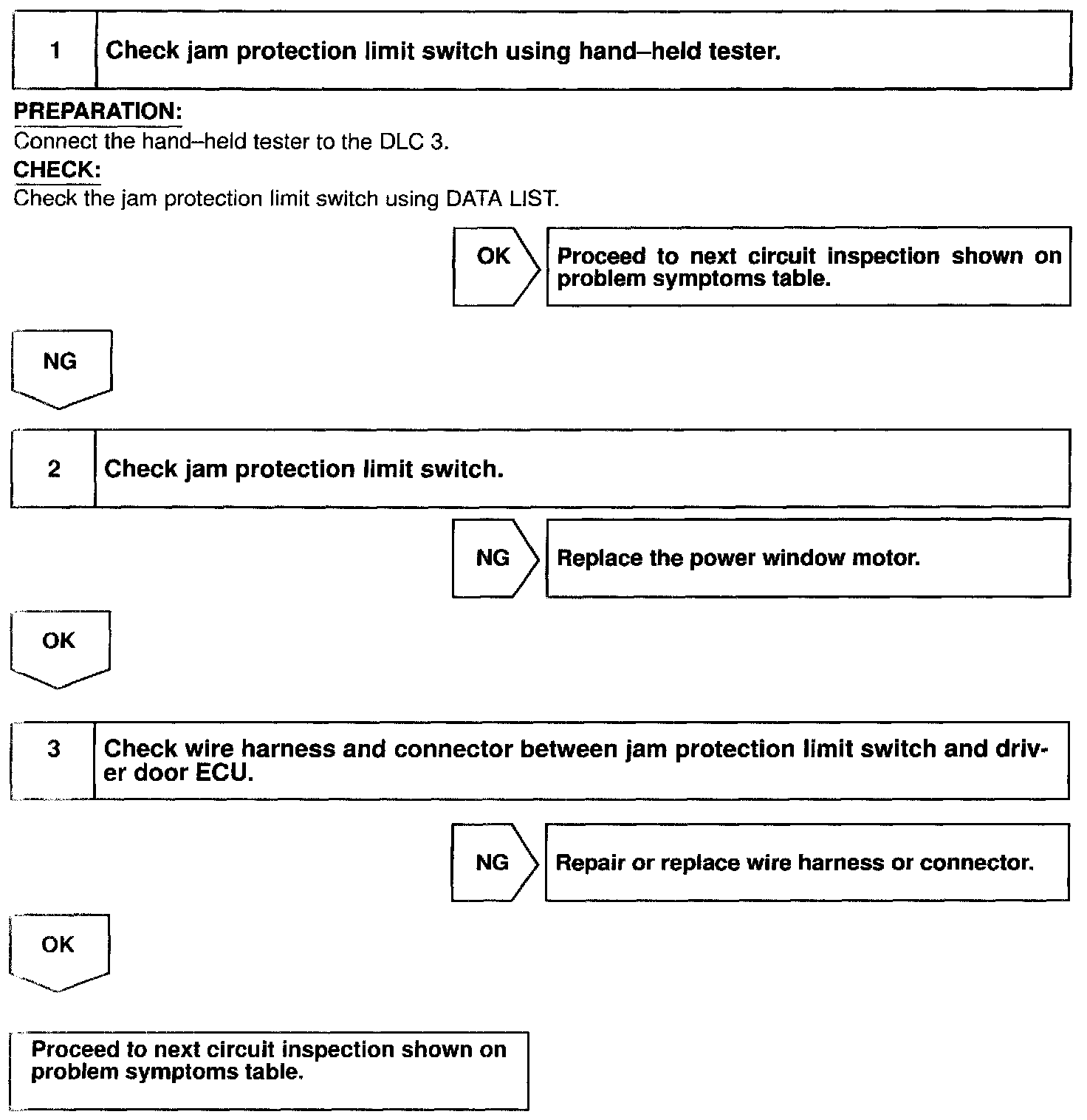 1 Check jam protection limit switch using hand–held tester.

PREPARATION:
Connect the hand–held tester to the DLC 3.

CHECK:
Check the jam protection limit switch using DATA LIST.

OK

Proceed to next circuit inspection shown on problem symptoms table.

NG

2 Check jam protection limit switch.

NG

Replace the power window motor.

OK

3 Check wire harness and connector between jam protection limit switch and driver door ECU.

NG

Repair or replace wire harness or connector.

OK

Proceed to next circuit inspection shown on problem symptoms table.